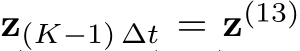 $\mathbf{z}_{(K-1)\,\Delta t} = \mathbf{z}^{(13)}$